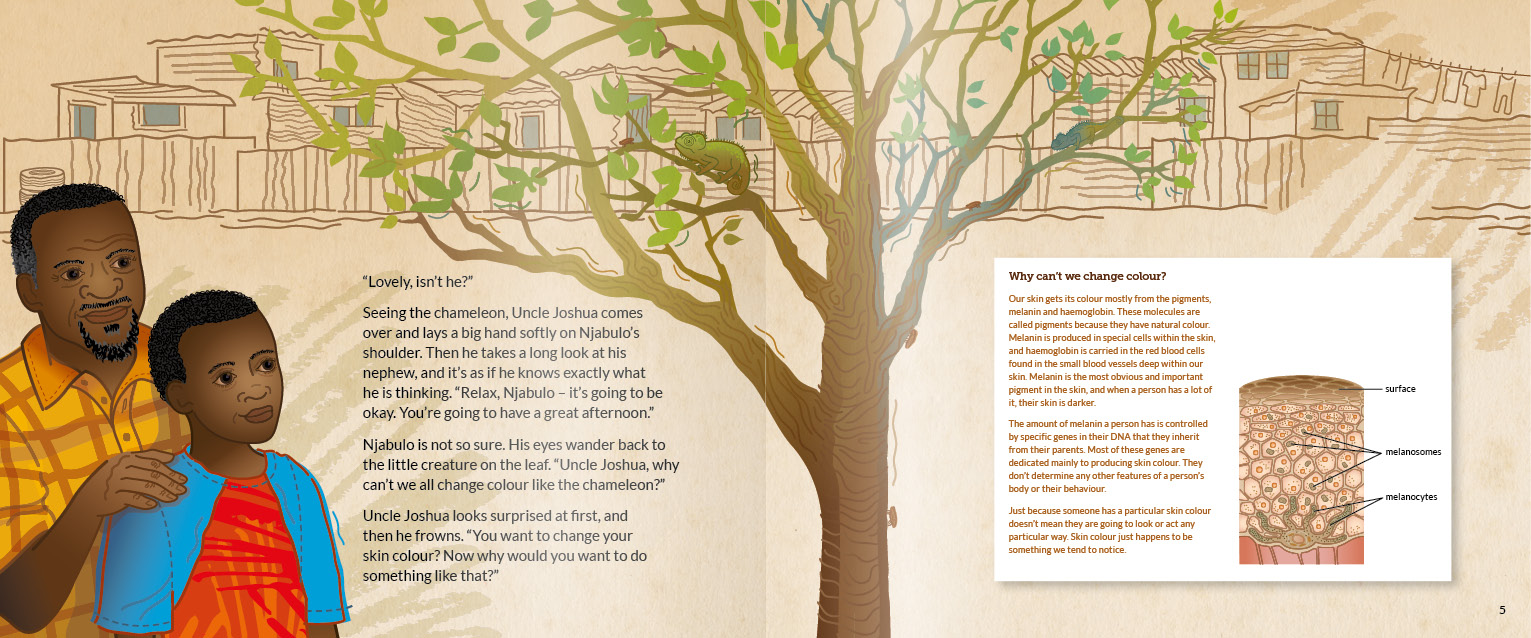 "Lovely, isn't he?"

Seeing the chameleon, Uncle Joshua comes over and lays a big hand softly on Njabulo's shoulder. Then he takes a long look at his nephew, and it's as if he knows exactly what he is thinking. "Relax, Njabulo – it's going to be okay. You're going to have a great afternoon."

Njabulo is not so sure. His eyes wander back to the little creature on the leaf. "Uncle Joshua, why can't we all change colour like the chameleon?"

Uncle Joshua looks surprised at first, and then he frowns. "You want to change your skin colour? Now why would you want to do something like that?"

Why can't we change colour?

Our skin gets its colour mostly from the pigments, melanin and haemoglobin. These molecules are called pigments because they have natural colour. Melanin is produced in special cells within the skin, and haemoglobin is carried in the red blood cells found in the small blood vessels deep within our skin. Melanin is the most obvious and important pigment in the skin, and when a person has a lot of it, their skin is darker.

The amount of melanin a person has is controlled by specific genes in their DNA that they inherit from their parents. Most of these genes are dedicated mainly to producing skin colour. They don't determine any other features of a person's body or their behaviour.

Just because someone has a particular skin colour doesn't mean they are going to look or act any particular way. Skin colour just happens to be something we tend to notice.

surface

melanosomes

melanocytes

5